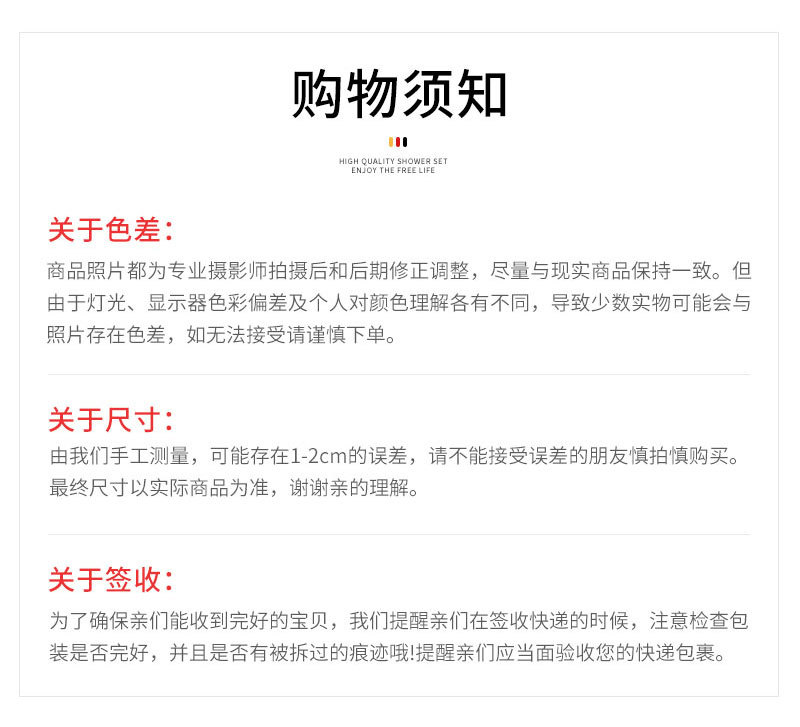 购物须知

HIGH QUALITY SHOWER SET
ENJOY THE FREE LIFE

关于色差:

商品照片都为专业摄影师拍摄后和后期修正调整，尽量与现实商品保持一致。但由于灯光、显示器色彩偏差及个人对颜色理解各有不同，导致少数实物可能会与照片存在色差，如无法接受请谨慎下单。

关于尺寸:

由我们手工测量，可能存在1-2cm的误差，请不能接受误差的朋友慎拍慎购买。最终尺寸以实际商品为准，谢谢亲的理解。

关于签收:

为了确保亲们能收到完好的宝贝，我们提醒亲们在签收快递的时候，注意检查包装是否完好，并且是否有被拆过的痕迹哦!提醒亲们应当面验收您的快递包裹。